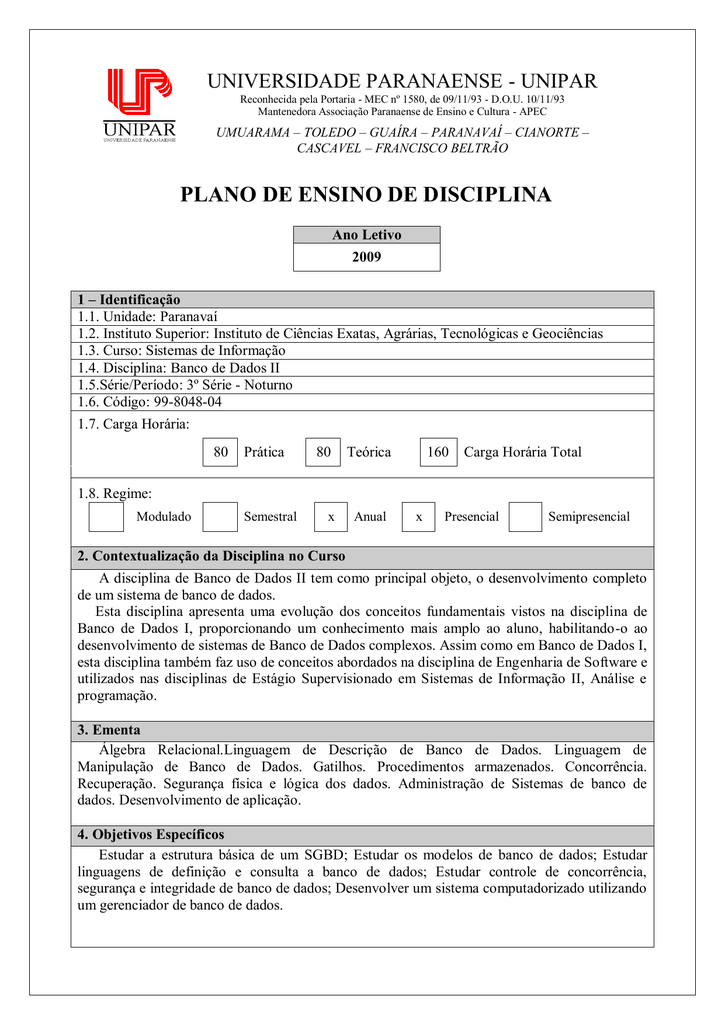 UNIPAR
UNIVERSIDADE PARANAENSE

UNIVERSIDADE PARANAENSE - UNIPAR
Reconhecida pela Portaria - MEC nº 1580, de 09/11/93 - D.O.U. 10/11/93
Mantenedora Associação Paranaense de Ensino e Cultura - APEC

UMUARAMA – TOLEDO – GUAÍRA – PARANAVAÍ – CIANORTE – CASCAVEL – FRANCISCO BELTRÃO

PLANO DE ENSINO DE DISCIPLINA

Ano Letivo
2009

1 – Identificação
1.1. Unidade: Paranavaí
1.2. Instituto Superior: Instituto de Ciências Exatas, Agrárias, Tecnológicas e Geociências
1.3. Curso: Sistemas de Informação
1.4. Disciplina: Banco de Dados II
1.5.Série/Período: 3º Série - Noturno
1.6. Código: 99-8048-04
1.7. Carga Horária:
80 Prática 80 Teórica 160 Carga Horária Total

1.8. Regime:
☐ Modulado ☐ Semestral x Anual x Presencial ☐ Semipresencial

2. Contextualização da Disciplina no Curso

A disciplina de Banco de Dados II tem como principal objeto, o desenvolvimento completo de um sistema de banco de dados.

Esta disciplina apresenta uma evolução dos conceitos fundamentais vistos na disciplina de Banco de Dados I, proporcionando um conhecimento mais amplo ao aluno, habilitando-o ao desenvolvimento de sistemas de Banco de Dados complexos. Assim como em Banco de Dados I, esta disciplina também faz uso de conceitos abordados na disciplina de Engenharia de Software e utilizados nas disciplinas de Estágio Supervisionado em Sistemas de Informação II, Análise e programação.

3. Ementa

Álgebra Relacional.Linguagem de Descrição de Banco de Dados. Linguagem de Manipulação de Banco de Dados. Gatilhos. Procedimentos armazenados. Concorrência. Recuperação. Segurança física e lógica dos dados. Administração de Sistemas de banco de dados. Desenvolvimento de aplicação.

4. Objetivos Específicos

Estudar a estrutura básica de um SGBD; Estudar os modelos de banco de dados; Estudar linguagens de definição e consulta a banco de dados; Estudar controle de concorrência, segurança e integridade de banco de dados; Desenvolver um sistema computadorizado utilizando um gerenciador de banco de dados.